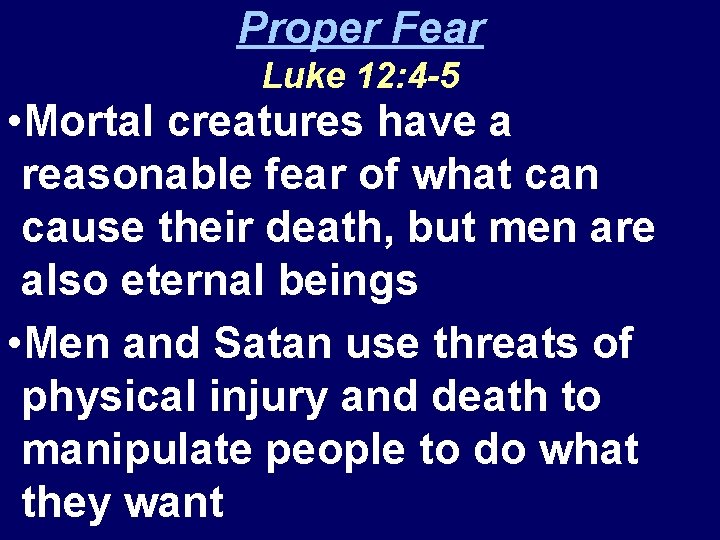 Proper Fear
Luke 12:4-5

•Mortal creatures have a reasonable fear of what can cause their death, but men are also eternal beings

•Men and Satan use threats of physical injury and death to manipulate people to do what they want